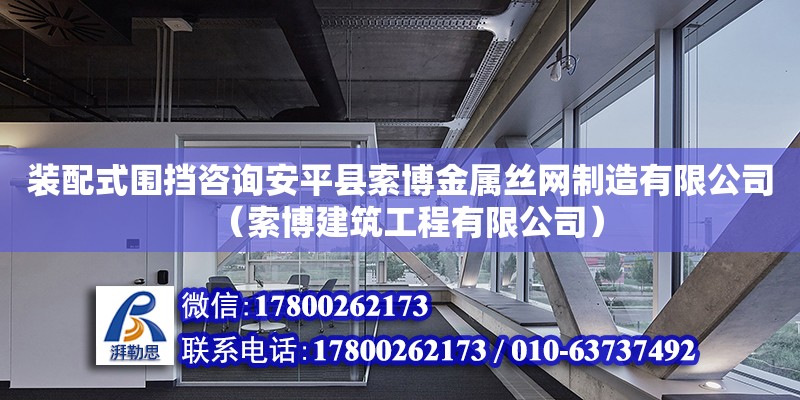 装配式围挡咨询安平县索博金属丝网制造有限公司（索博建筑工程有限公司）

湃勒思

微信:17800262173
联系电话:17800262173 / 010-63737492